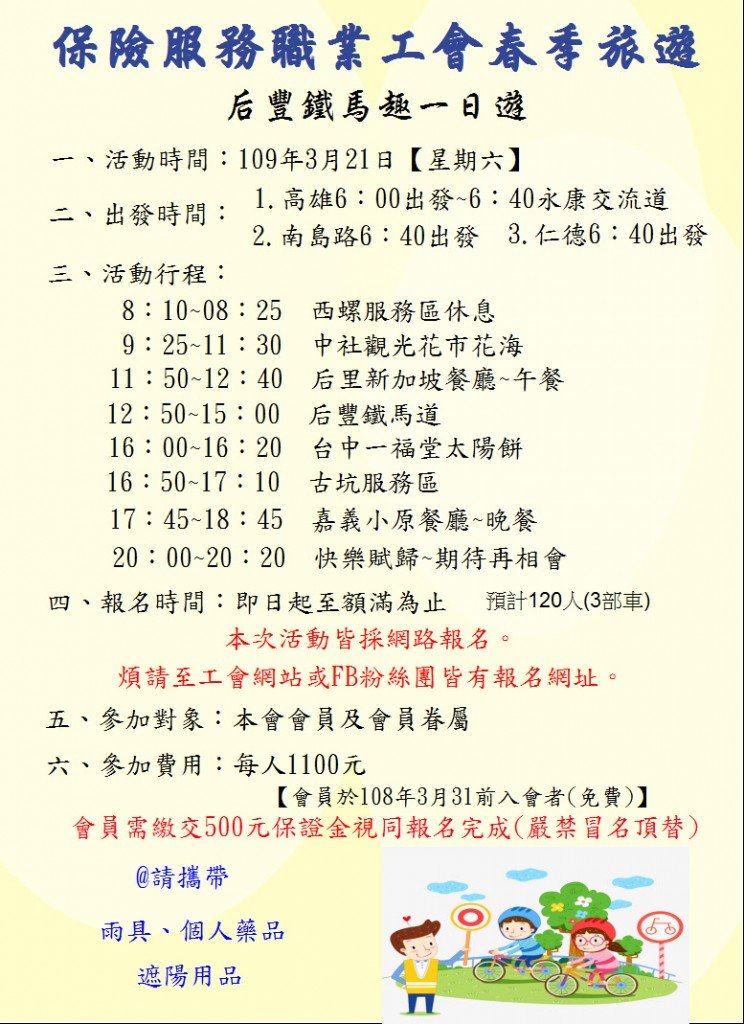 保險服務職業工會春季旅遊

后豐鐵馬趣一日遊

一、活動時間：109年3月21日【星期六】

二、出發時間：1.高雄6：00出發~6：40永康交流道
2.南島路6：40出發　3.仁德6：40出發

三、活動行程：
8：10~08：25　西螺服務區休息
9：25~11：30　中社觀光花市花海
11：50~12：40　后里新加坡餐廳~午餐
12：50~15：00　后豐鐵馬道
16：00~16：20　台中一福堂太陽餅
16：50~17：10　古坑服務區
17：45~18：45　嘉義小原餐廳~晚餐
20：00~20：20　快樂賦歸~期待再相會

四、報名時間：即日起至額滿為止　預計120人(3部車)
本次活動皆採網路報名。
煩請至工會網站或FB粉絲團皆有報名網址。

五、參加對象：本會會員及會員眷屬

六、參加費用：每人1100元
【會員於108年3月31前入會者(免費)】
會員需繳交500元保證金視同報名完成(嚴禁冒名頂替)

@請攜帶
雨具、個人藥品
遮陽用品